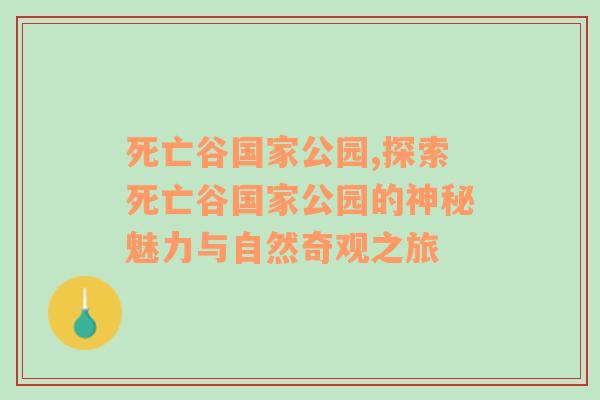 死亡谷国家公园,探索死亡谷国家公园的神秘魅力与自然奇观之旅